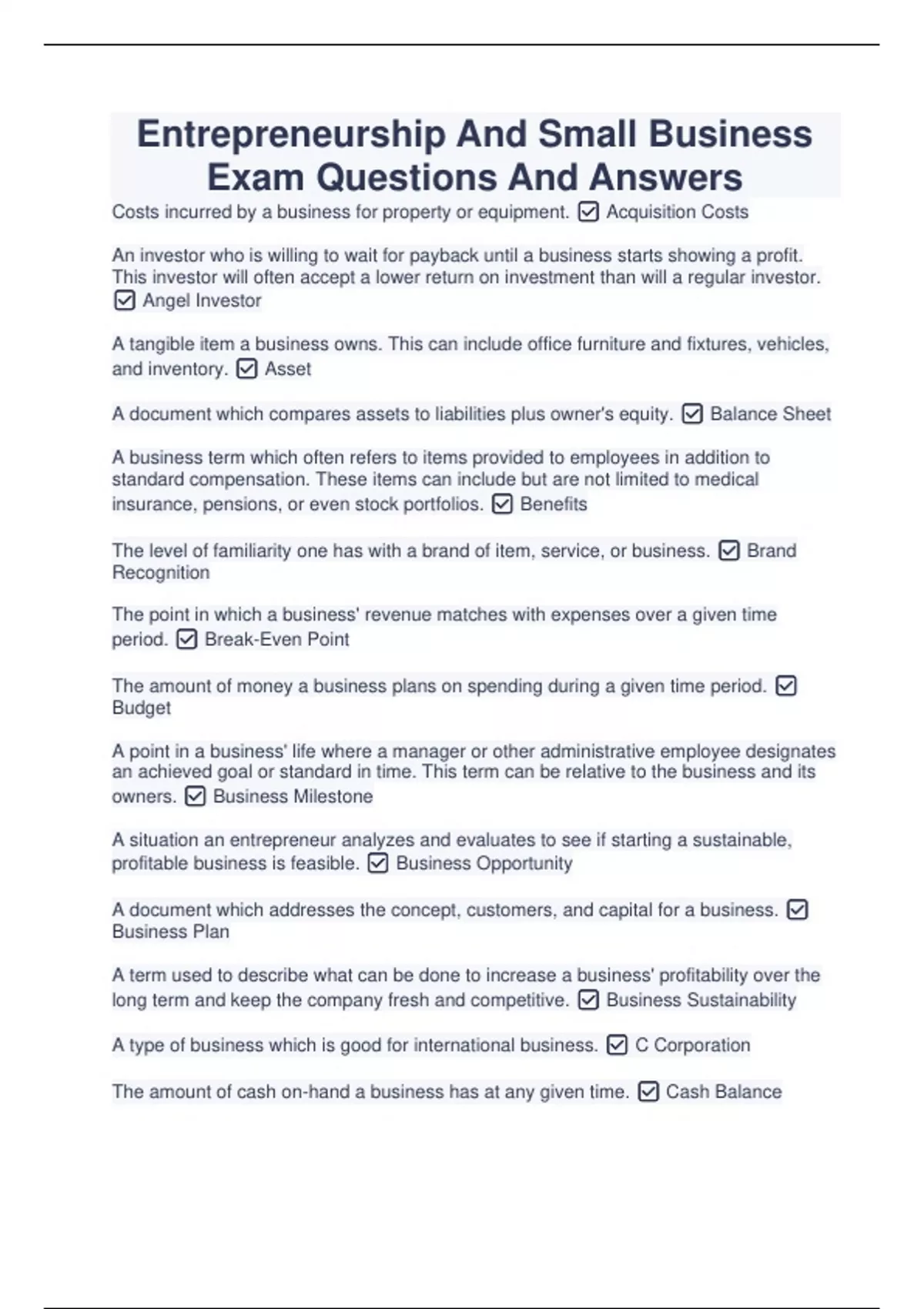 Entrepreneurship And Small Business Exam Questions And Answers

Costs incurred by a business for property or equipment. ☑ Acquisition Costs

An investor who is willing to wait for payback until a business starts showing a profit. This investor will often accept a lower return on investment than will a regular investor. ☑ Angel Investor

A tangible item a business owns. This can include office furniture and fixtures, vehicles, and inventory. ☑ Asset

A document which compares assets to liabilities plus owner's equity. ☑ Balance Sheet

A business term which often refers to items provided to employees in addition to standard compensation. These items can include but are not limited to medical insurance, pensions, or even stock portfolios. ☑ Benefits

The level of familiarity one has with a brand of item, service, or business. ☑ Brand Recognition

The point in which a business' revenue matches with expenses over a given time period. ☑ Break-Even Point

The amount of money a business plans on spending during a given time period. ☑ Budget

A point in a business' life where a manager or other administrative employee designates an achieved goal or standard in time. This term can be relative to the business and its owners. ☑ Business Milestone

A situation an entrepreneur analyzes and evaluates to see if starting a sustainable, profitable business is feasible. ☑ Business Opportunity

A document which addresses the concept, customers, and capital for a business. ☑ Business Plan

A term used to describe what can be done to increase a business' profitability over the long term and keep the company fresh and competitive. ☑ Business Sustainability

A type of business which is good for international business. ☑ C Corporation

The amount of cash on-hand a business has at any given time. ☑ Cash Balance